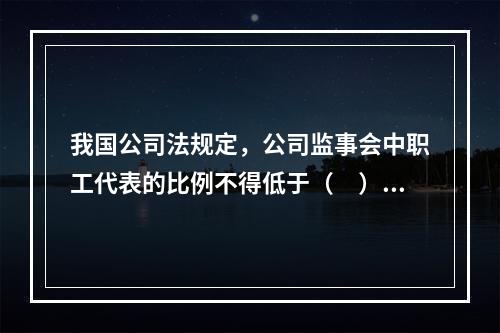 我国公司法规定，公司监事会中职工代表的比例不得低于（　）...